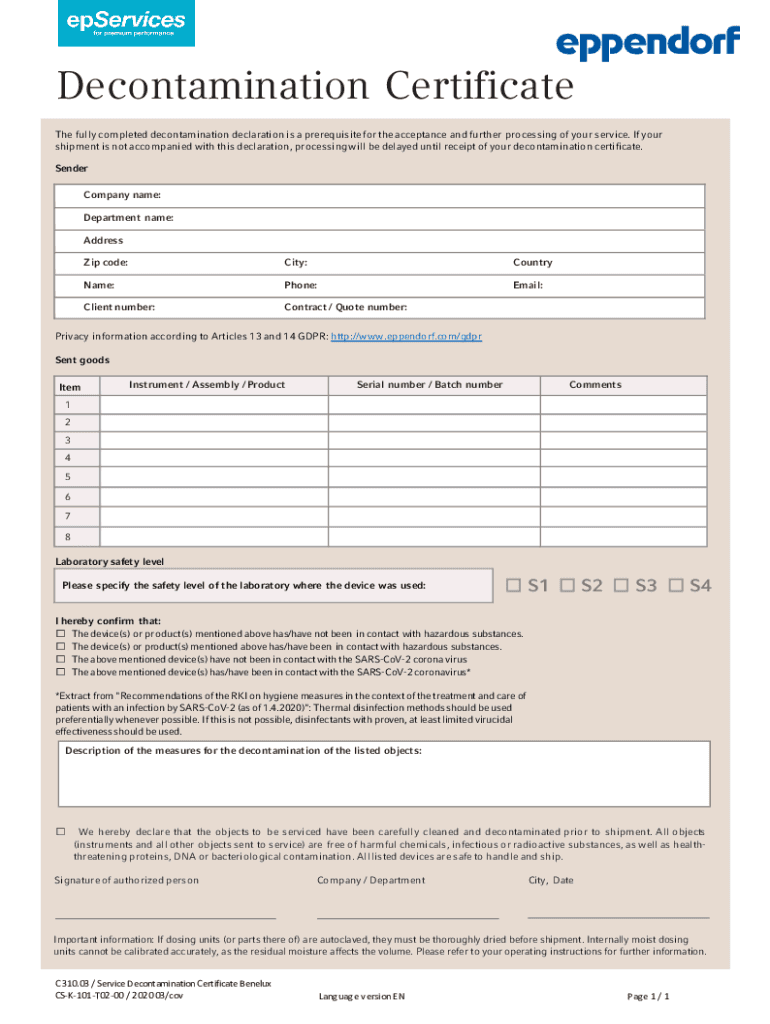 epServices
for premium performance

eppendorf

Decontamination Certificate

The fully completed decontamination declaration is a prerequisite for the acceptance and further processing of your service. If your shipment is not accompanied with this declaration, processing will be delayed until receipt of your decontamination certificate.

Sender

Company name:

Department name:

Address

Zip code: City: Country

Name: Phone: Email:

Client number: Contract / Quote number:

Privacy information according to Articles 13 and 14 GDPR: http://www.eppendorf.com/gdpr

Sent goods

| Item | Instrument / Assembly / Product | Serial number / Batch number | Comments |
|---|---|---|---|
| 1 | | | |
| 2 | | | |
| 3 | | | |
| 4 | | | |
| 5 | | | |
| 6 | | | |
| 7 | | | |
| 8 | | | |

Laboratory safety level

Please specify the safety level of the laboratory where the device was used:

☐ S1 ☐ S2 ☐ S3 ☐ S4

I hereby confirm that:
☐ The device(s) or product(s) mentioned above has/have not been in contact with hazardous substances.
☐ The device(s) or product(s) mentioned above has/have been in contact with hazardous substances.
☐ The above mentioned device(s) have not been in contact with the SARS-CoV-2 corona virus
☐ The above mentioned device(s) has/have been in contact with the SARS-CoV-2 coronavirus*

*Extract from "Recommendations of the RKI on hygiene measures in the context of the treatment and care of patients with an infection by SARS-CoV-2 (as of 1.4.2020)": Thermal disinfection methods should be used preferentially whenever possible. If this is not possible, disinfectants with proven, at least limited virucidal effectiveness should be used.

Description of the measures for the decontamination of the listed objects:

☐ We hereby declare that the objects to be serviced have been carefully cleaned and decontaminated prior to shipment. All objects (instruments and all other objects sent to service) are free of harmful chemicals, infectious or radioactive substances, as well as health-threatening proteins, DNA or bacteriological contamination. All listed devices are safe to handle and ship.

Signature of authorized person Company / Department City, Date

Important information: If dosing units (or parts there of) are autoclaved, they must be thoroughly dried before shipment. Internally moist dosing units cannot be calibrated accurately, as the residual moisture affects the volume. Please refer to your operating instructions for further information.

C310.03 / Service Decontamination Certificate Benelux
CS-K-101-T02-00 / 202003/cov
Language version EN
Page 1 / 1